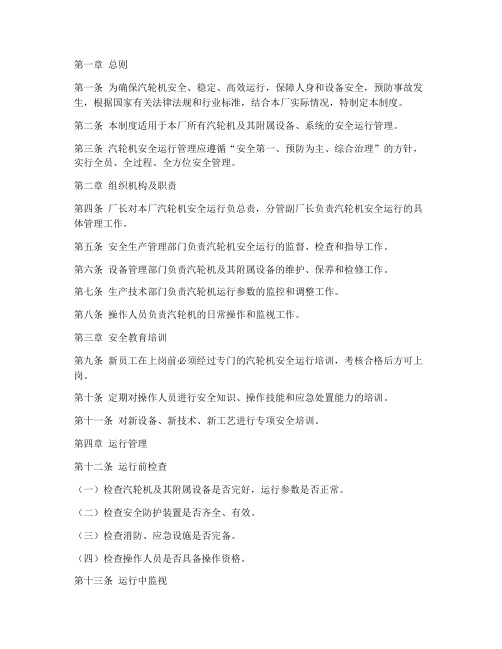 第一章 总则

第一条 为确保汽轮机安全、稳定、高效运行，保障人身和设备安全，预防事故发生，根据国家有关法律法规和行业标准，结合本厂实际情况，特制定本制度。

第二条 本制度适用于本厂所有汽轮机及其附属设备、系统的安全运行管理。

第三条 汽轮机安全运行管理应遵循“安全第一、预防为主、综合治理”的方针，实行全员、全过程、全方位安全管理。

第二章 组织机构及职责

第四条 厂长对本厂汽轮机安全运行负总责，分管副厂长负责汽轮机安全运行的具体管理工作。

第五条 安全生产管理部门负责汽轮机安全运行的监督、检查和指导工作。

第六条 设备管理部门负责汽轮机及其附属设备的维护、保养和检修工作。

第七条 生产技术部门负责汽轮机运行参数的监控和调整工作。

第八条 操作人员负责汽轮机的日常操作和监视工作。

第三章 安全教育培训

第九条 新员工在上岗前必须经过专门的汽轮机安全运行培训，考核合格后方可上岗。

第十条 定期对操作人员进行安全知识、操作技能和应急处置能力的培训。

第十一条 对新设备、新技术、新工艺进行专项安全培训。

第四章 运行管理

第十二条 运行前检查

（一）检查汽轮机及其附属设备是否完好，运行参数是否正常。

（二）检查安全防护装置是否齐全、有效。

（三）检查消防、应急设施是否完备。

（四）检查操作人员是否具备操作资格。

第十三条 运行中监视